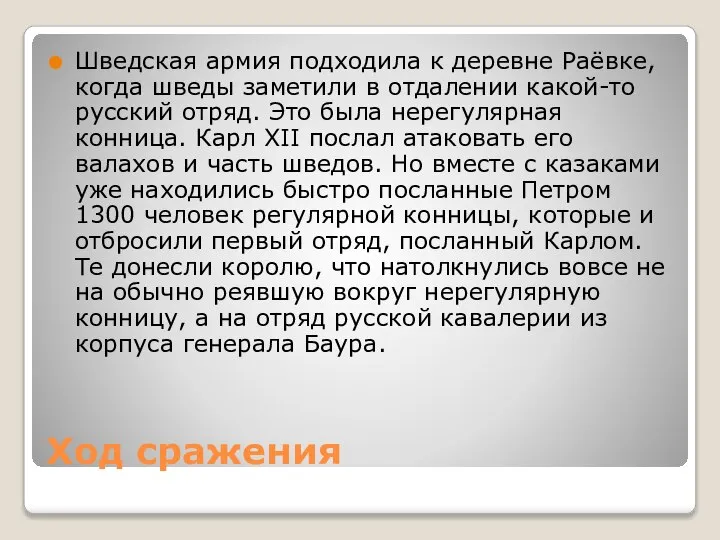 Шведская армия подходила к деревне Раёвке, когда шведы заметили в отдалении какой-то русский отряд. Это была нерегулярная конница. Карл XII послал атаковать его валахов и часть шведов. Но вместе с казаками уже находились быстро посланные Петром 1300 человек регулярной конницы, которые и отбросили первый отряд, посланный Карлом. Те донесли королю, что натолкнулись вовсе не на обычно реявшую вокруг нерегулярную конницу, а на отряд русской кавалерии из корпуса генерала Баура.

Ход сражения